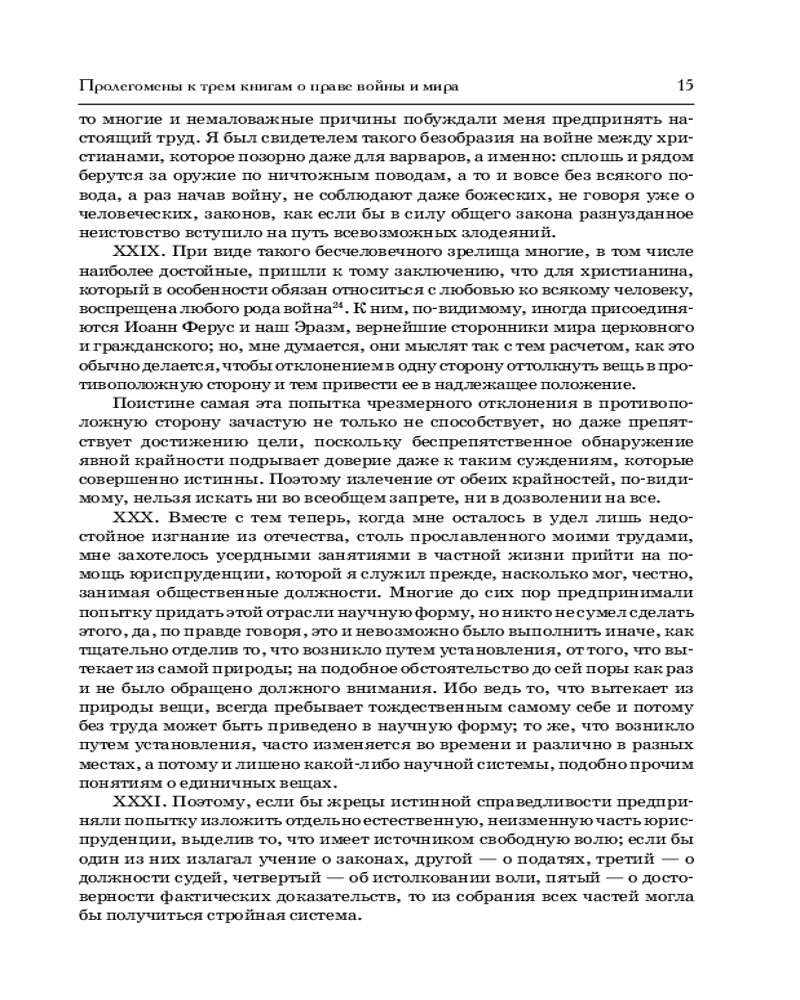 Пролегомены к трем книгам о праве войны и мира

15

то многие и немаловажные причины побуждали меня предпринять настоящий труд. Я был свидетелем такого безобразия на войне между христианами, которое позорно даже для варваров, а именно: сплошь и рядом берутся за оружие по ничтожным поводам, а то и вовсе без всякого повода, а раз начав войну, не соблюдают даже божеских, не говоря уже о человеческих, законов, как если бы в силу общего закона разнузданное неистовство вступило на путь всевозможных злодеяний.

XXIX. При виде такого бесчеловечного зрелища многие, в том числе наиболее достойные, пришли к тому заключению, что для христианина, который в особенности обязан относиться с любовью ко всякому человеку, воспрещена любого рода война$^{24}$. К ним, по-видимому, иногда присоединяются Иоанн Ферус и наш Эразм, вернейшие сторонники мира церковного и гражданского; но, мне думается, они мыслят так с тем расчетом, как это обычно делается, чтобы отклонением в одну сторону оттолкнуть вещь в противоположную сторону и тем привести ее в надлежащее положение.

Поистине самая эта попытка чрезмерного отклонения в противоположную сторону зачастую не только не способствует, но даже препятствует достижению цели, поскольку беспрепятственное обнаружение явной крайности подрывает доверие даже к таким суждениям, которые совершенно истинны. Поэтому излечение от обеих крайностей, по-видимому, нельзя искать ни во всеобщем запрете, ни в дозволении на все.

XXX. Вместе с тем теперь, когда мне осталось в удел лишь недостойное изгнание из отечества, столь прославленного моими трудами, мне захотелось усердными занятиями в частной жизни прийти на помощь юриспруденции, которой я служил прежде, насколько мог, честно, занимая общественные должности. Многие до сих пор предпринимали попытку придать этой отрасли научную форму, но никто не сумел сделать этого, да, по правде говоря, это и невозможно было выполнить иначе, как тщательно отделив то, что возникло путем установления, от того, что вытекает из самой природы; на подобное обстоятельство до сей поры как раз и не было обращено должного внимания. Ибо ведь то, что вытекает из природы вещи, всегда пребывает тождественным самому себе и потому без труда может быть приведено в научную форму; то же, что возникло путем установления, часто изменяется во времени и различно в разных местах, а потому и лишено какой-либо научной системы, подобно прочим понятиям о единичных вещах.

XXXI. Поэтому, если бы жрецы истинной справедливости предприняли попытку изложить отдельно естественную, неизменную часть юриспруденции, выделив то, что имеет источником свободную волю; если бы один из них излагал учение о законах, другой — о податях, третий — о должности судей, четвертый — об истолковании воли, пятый — о достоверности фактических доказательств, то из собрания всех частей могла бы получиться стройная система.